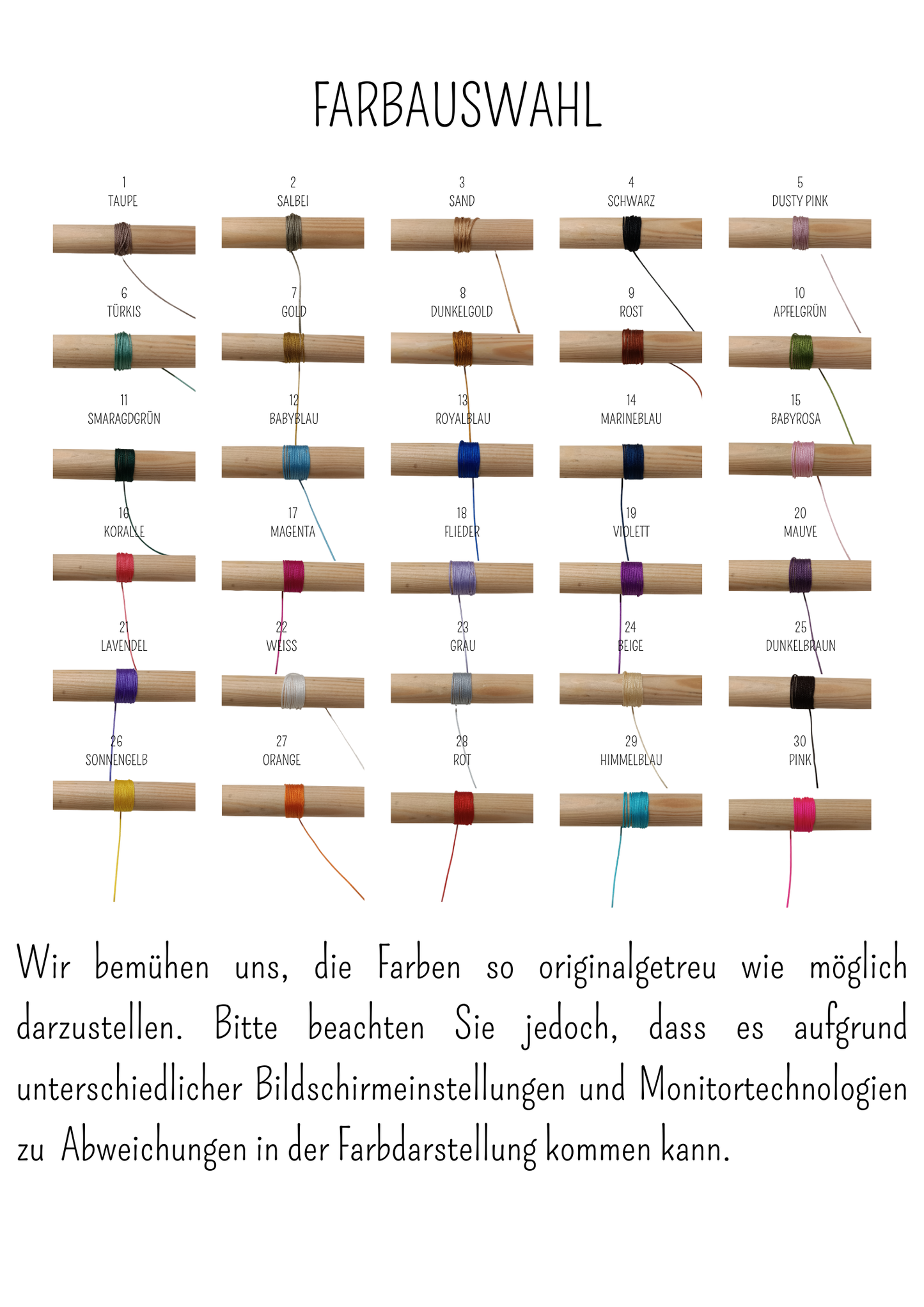 FARBAUSWAHL

1
TAUPE

2
SALBEI

3
SAND

4
SCHWARZ

5
DUSTY PINK

6
TÜRKIS

7
GOLD

8
DUNKELGOLD

9
ROST

10
APFELGRÜN

11
SMARAGDGRÜN

12
BABYBLAU

13
ROYALBLAU

14
MARINEBLAU

15
BABYROSA

16
KORALLE

17
MAGENTA

18
FLIEDER

19
VIOLETT

20
MAUVE

21
LAVENDEL

22
WEISS

23
GRAU

24
BEIGE

25
DUNKELBRAUN

26
SONNENGELB

27
ORANGE

28
ROT

29
HIMMELBLAU

30
PINK

Wir bemühen uns, die Farben so originalgetreu wie möglich darzustellen. Bitte beachten Sie jedoch, dass es aufgrund unterschiedlicher Bildschirmeinstellungen und Monitortechnologien zu Abweichungen in der Farbdarstellung kommen kann.